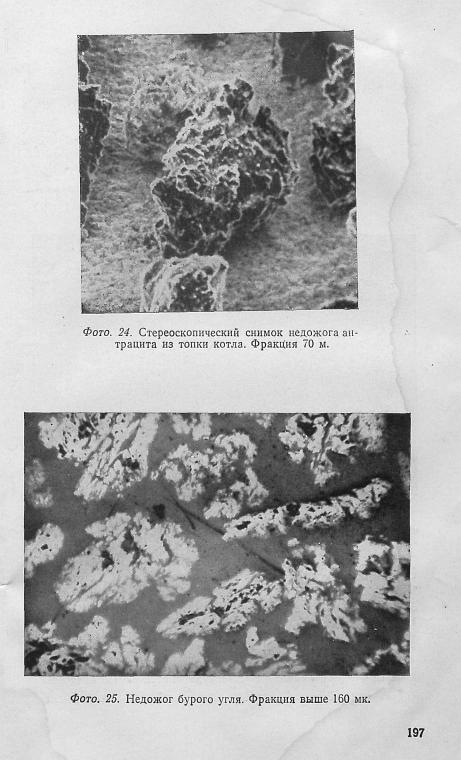 Фото. 24. Стереоскопический снимок недожога антрацита из топки котла. Фракция 70 м.

Фото. 25. Недожог бурого угля. Фракция выше 160 мк.

197